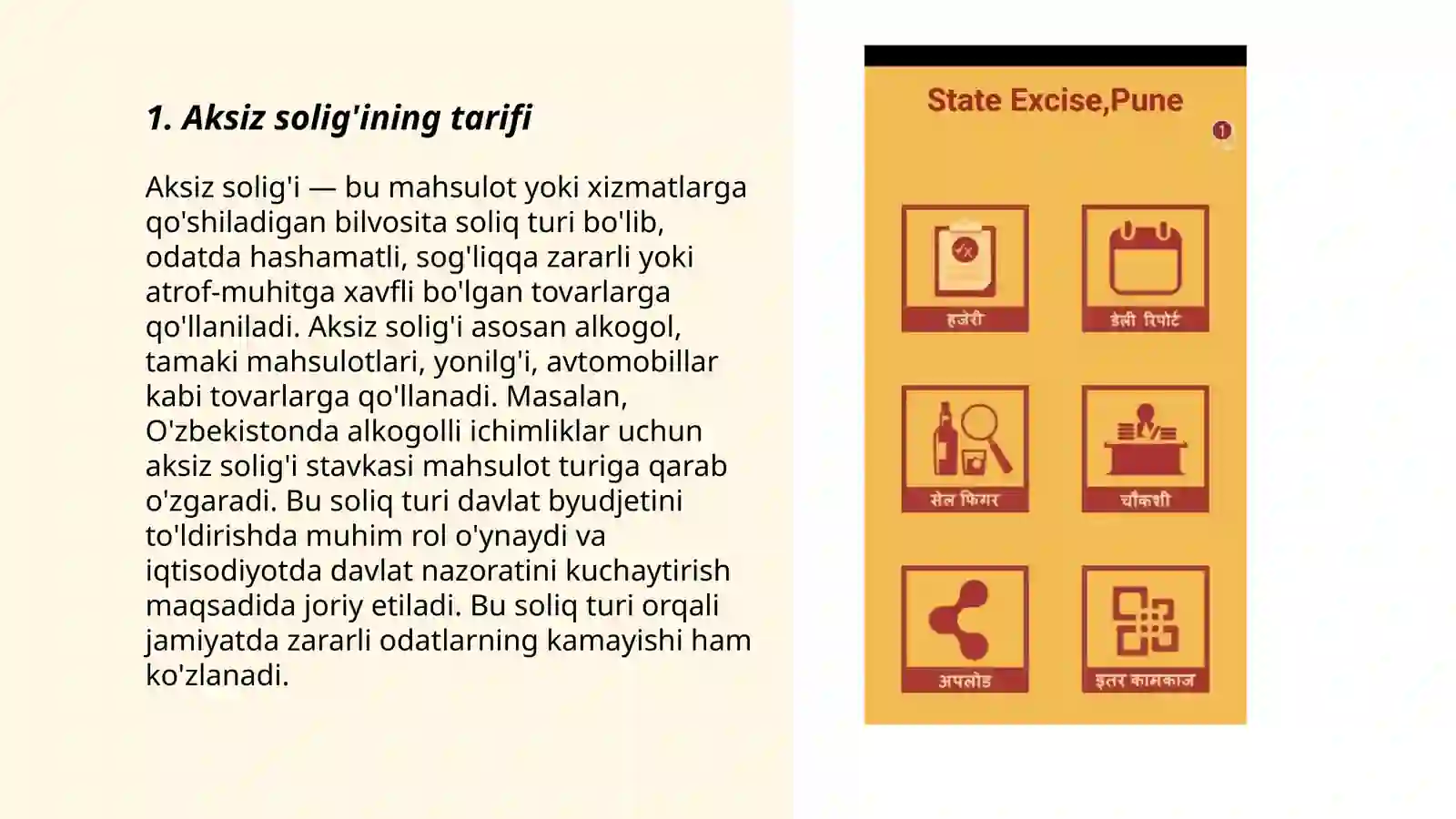 1. Aksiz solig'ining tarifi

Aksiz solig'i — bu mahsulot yoki xizmatlarga qo'shiladigan bilvosita soliq turi bo'lib, odatda hashamatli, sog'liqqa zararli yoki atrof-muhitga xavfli bo'lgan tovarlarga qo'llaniladi. Aksiz solig'i asosan alkogol, tamaki mahsulotlari, yonilg'i, avtomobillar kabi tovarlarga qo'llanadi. Masalan, O'zbekistonda alkogolli ichimliklar uchun aksiz solig'i stavkasi mahsulot turiga qarab o'zgaradi. Bu soliq turi davlat byudjetini to'ldirishda muhim rol o'ynaydi va iqtisodiyotda davlat nazoratini kuchaytirish maqsadida joriy etiladi. Bu soliq turi orqali jamiyatda zararli odatlarning kamayishi ham ko'zlanadi.

State Excise,Pune

1

हजेरी

डेली रिपोर्ट

सेल फिगर

चौकशी

अपलोड

इतर कामकाज